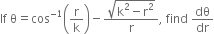 If $\theta = \cos^{-1}\left(\frac{r}{k}\right) - \frac{\sqrt{k^2 - r^2}}{r}$, find $\frac{d\theta}{dr}$